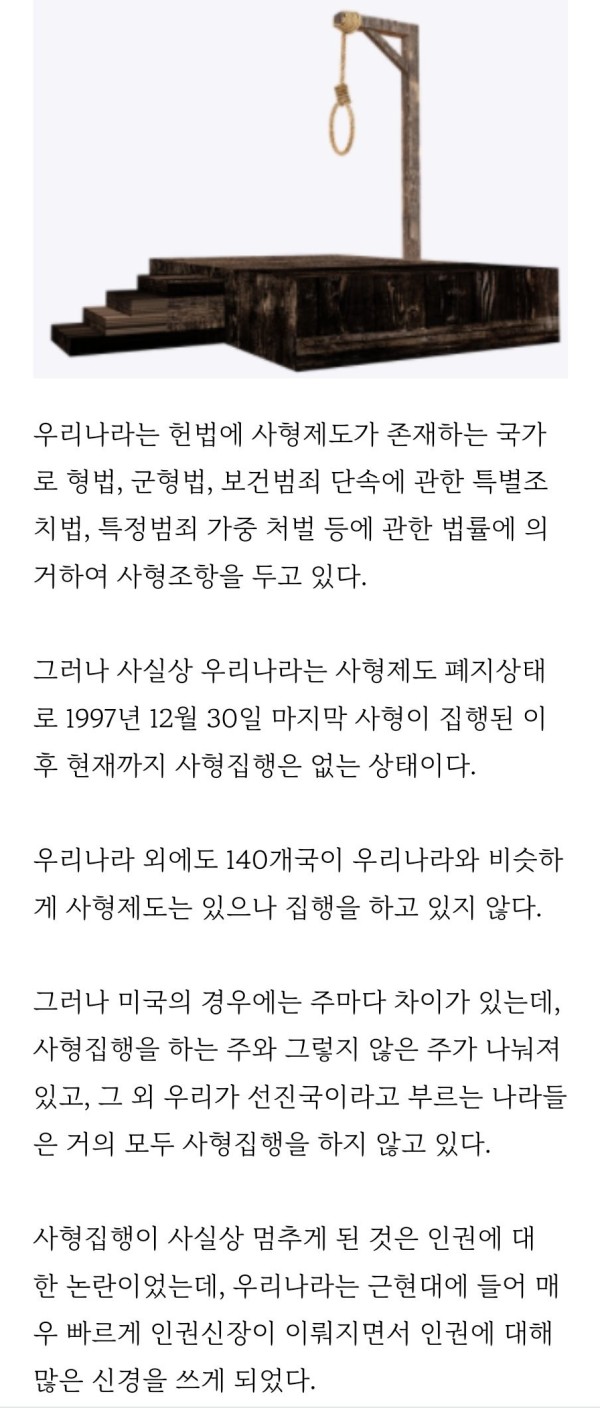 우리나라는 헌법에 사형제도가 존재하는 국가로 형법, 군형법, 보건범죄 단속에 관한 특별조치법, 특정범죄 가중 처벌 등에 관한 법률에 의거하여 사형조항을 두고 있다.

그러나 사실상 우리나라는 사형제도 폐지상태로 1997년 12월 30일 마지막 사형이 집행된 이후 현재까지 사형집행은 없는 상태이다.

우리나라 외에도 140개국이 우리나라와 비슷하게 사형제도는 있으나 집행을 하고 있지 않다.

그러나 미국의 경우에는 주마다 차이가 있는데, 사형집행을 하는 주와 그렇지 않은 주가 나눠져 있고, 그 외 우리가 선진국이라고 부르는 나라들은 거의 모두 사형집행을 하지 않고 있다.

사형집행이 사실상 멈추게 된 것은 인권에 대한 논란이었는데, 우리나라는 근현대에 들어 매우 빠르게 인권신장이 이뤄지면서 인권에 대해 많은 신경을 쓰게 되었다.